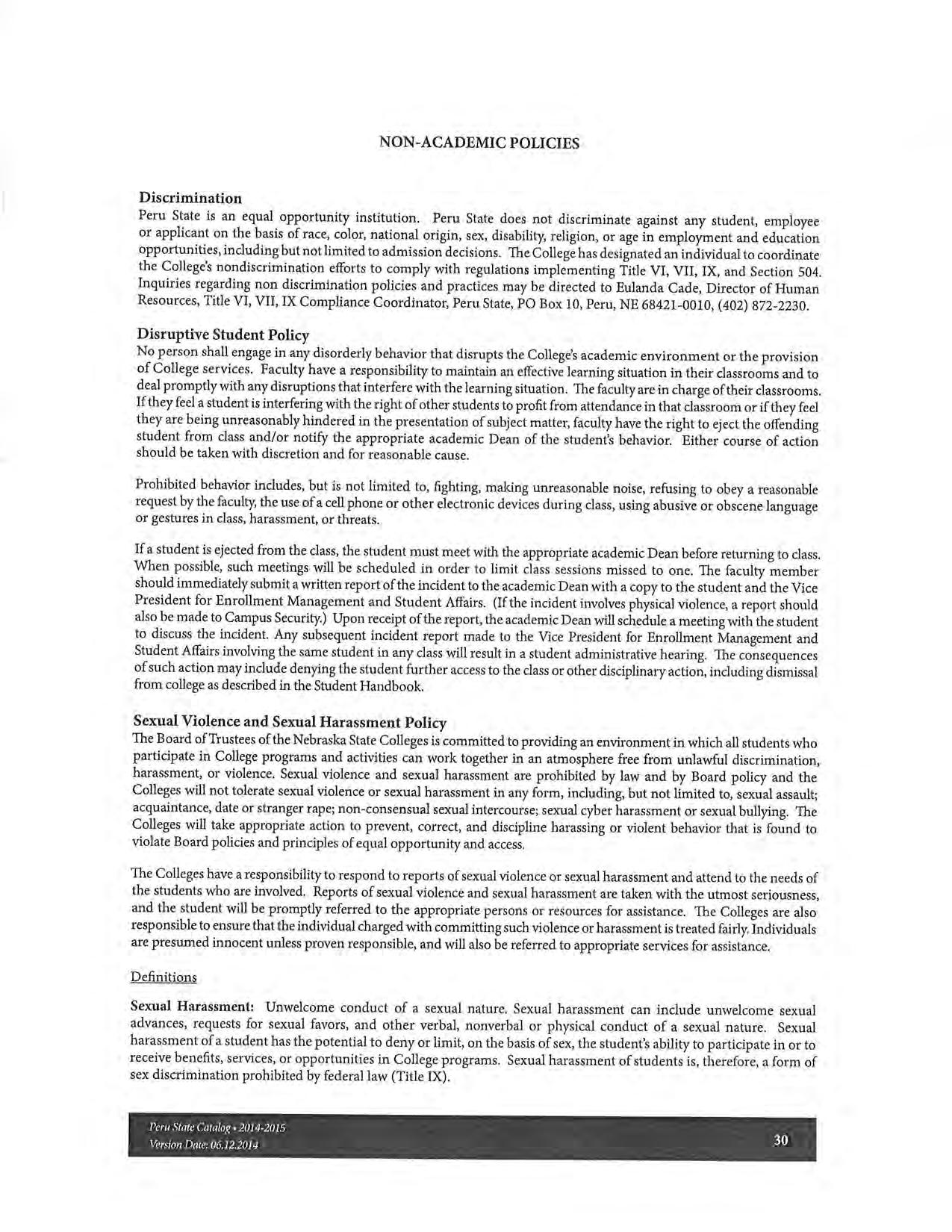 NON-ACADEMIC POLICIES

Discrimination

Peru State is an equal opportunity institution. Peru State does not discriminate against any student, employee or applicant on the basis of race, color, national origin, sex, disability, religion, or age in employment and education opportunities, including but not limited to admission decisions. The College has designated an individual to coordinate the College's nondiscrimination efforts to comply with regulations implementing Title VI, VII, IX, and Section 504. Inquiries regarding non discrimination policies and practices may be directed to Eulanda Cade, Director of Human Resources, Title VI, VII, IX Compliance Coordinator, Peru State, PO Box 10, Peru, NE 68421-0010, (402) 872-2230.

Disruptive Student Policy

No person shall engage in any disorderly behavior that disrupts the College's academic environment or the provision of College services. Faculty have a responsibility to maintain an effective learning situation in their classrooms and to deal promptly with any disruptions that interfere with the learning situation. The faculty are in charge of their classrooms. If they feel a student is interfering with the right of other students to profit from attendance in that classroom or if they feel they are being unreasonably hindered in the presentation of subject matter, faculty have the right to eject the offending student from class and/or notify the appropriate academic Dean of the student's behavior. Either course of action should be taken with discretion and for reasonable cause.

Prohibited behavior includes, but is not limited to, fighting, making unreasonable noise, refusing to obey a reasonable request by the faculty, the use of a cell phone or other electronic devices during class, using abusive or obscene language or gestures in class, harassment, or threats.

If a student is ejected from the class, the student must meet with the appropriate academic Dean before returning to class. When possible, such meetings will be scheduled in order to limit class sessions missed to one. The faculty member should immediately submit a written report of the incident to the academic Dean with a copy to the student and the Vice President for Enrollment Management and Student Affairs. (If the incident involves physical violence, a report should also be made to Campus Security.) Upon receipt of the report, the academic Dean will schedule a meeting with the student to discuss the incident. Any subsequent incident report made to the Vice President for Enrollment Management and Student Affairs involving the same student in any class will result in a student administrative hearing. The consequences of such action may include denying the student further access to the class or other disciplinary action, including dismissal from college as described in the Student Handbook.

Sexual Violence and Sexual Harassment Policy

The Board of Trustees of the Nebraska State Colleges is committed to providing an environment in which all students who participate in College programs and activities can work together in an atmosphere free from unlawful discrimination, harassment, or violence. Sexual violence and sexual harassment are prohibited by law and by Board policy and the Colleges will not tolerate sexual violence or sexual harassment in any form, including, but not limited to, sexual assault; acquaintance, date or stranger rape; non-consensual sexual intercourse; sexual cyber harassment or sexual bullying. The Colleges will take appropriate action to prevent, correct, and discipline harassing or violent behavior that is found to violate Board policies and principles of equal opportunity and access.

The Colleges have a responsibility to respond to reports of sexual violence or sexual harassment and attend to the needs of the students who are involved. Reports of sexual violence and sexual harassment are taken with the utmost seriousness, and the student will be promptly referred to the appropriate persons or resources for assistance. The Colleges are also responsible to ensure that the individual charged with committing such violence or harassment is treated fairly. Individuals are presumed innocent unless proven responsible, and will also be referred to appropriate services for assistance.

Definitions

Sexual Harassment: Unwelcome conduct of a sexual nature. Sexual harassment can include unwelcome sexual advances, requests for sexual favors, and other verbal, nonverbal or physical conduct of a sexual nature. Sexual harassment of a student has the potential to deny or limit, on the basis of sex, the student's ability to participate in or to receive benefits, services, or opportunities in College programs. Sexual harassment of students is, therefore, a form of sex discrimination prohibited by federal law (Title IX).

Peru State Catalog • 2014-2015
Version Date: 06.12.2014

30